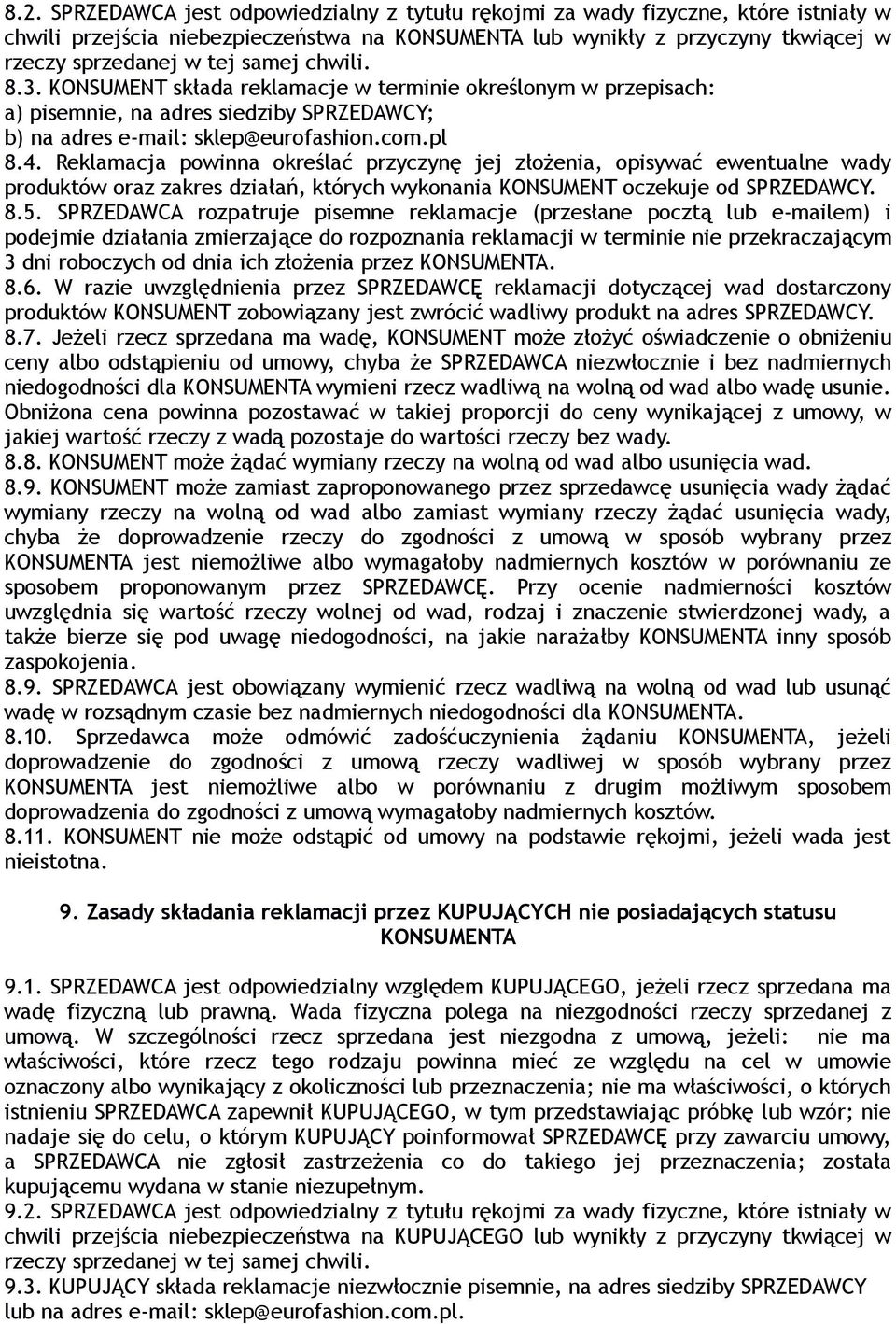 8.2. SPRZEDAWCA jest odpowiedzialny z tytułu rękojmi za wady fizyczne, które istniały w chwili przejścia niebezpieczeństwa na KONSUMENTA lub wynikły z przyczyny tkwiącej w rzeczy sprzedanej w tej samej chwili.
8.3. KONSUMENT składa reklamacje w terminie określonym w przepisach:
a) pisemnie, na adres siedziby SPRZEDAWCY;
b) na adres e-mail: sklep@eurofashion.com.pl
8.4. Reklamacja powinna określać przyczynę jej złożenia, opisywać ewentualne wady produktów oraz zakres działań, których wykonania KONSUMENT oczekuje od SPRZEDAWCY.
8.5. SPRZEDAWCA rozpatruje pisemne reklamacje (przesłane pocztą lub e-mailem) i podejmie działania zmierzające do rozpoznania reklamacji w terminie nie przekraczającym 3 dni roboczych od dnia ich złożenia przez KONSUMENTA.
8.6. W razie uwzględnienia przez SPRZEDAWCĘ reklamacji dotyczącej wad dostarczony produktów KONSUMENT zobowiązany jest zwrócić wadliwy produkt na adres SPRZEDAWCY.
8.7. Jeżeli rzecz sprzedana ma wadę, KONSUMENT może złożyć oświadczenie o obniżeniu ceny albo odstąpieniu od umowy, chyba że SPRZEDAWCA niezwłocznie i bez nadmiernych niedogodności dla KONSUMENTA wymieni rzecz wadliwą na wolną od wad albo wadę usunie. Obniżona cena powinna pozostawać w takiej proporcji do ceny wynikającej z umowy, w jakiej wartość rzeczy z wadą pozostaje do wartości rzeczy bez wady.
8.8. KONSUMENT może żądać wymiany rzeczy na wolną od wad albo usunięcia wad.
8.9. KONSUMENT może zamiast zaproponowanego przez sprzedawcę usunięcia wady żądać wymiany rzeczy na wolną od wad albo zamiast wymiany rzeczy żądać usunięcia wady, chyba że doprowadzenie rzeczy do zgodności z umową w sposób wybrany przez KONSUMENTA jest niemożliwe albo wymagałoby nadmiernych kosztów w porównaniu ze sposobem proponowanym przez SPRZEDAWCĘ. Przy ocenie nadmierności kosztów uwzględnia się wartość rzeczy wolnej od wad, rodzaj i znaczenie stwierdzonej wady, a także bierze się pod uwagę niedogodności, na jakie narażałby KONSUMENTA inny sposób zaspokojenia.
8.9. SPRZEDAWCA jest obowiązany wymienić rzecz wadliwą na wolną od wad lub usunąć wadę w rozsądnym czasie bez nadmiernych niedogodności dla KONSUMENTA.
8.10. Sprzedawca może odmówić zadośćuczynienia żądaniu KONSUMENTA, jeżeli doprowadzenie do zgodności z umową rzeczy wadliwej w sposób wybrany przez KONSUMENTA jest niemożliwe albo w porównaniu z drugim możliwym sposobem doprowadzenia do zgodności z umową wymagałoby nadmiernych kosztów.
8.11. KONSUMENT nie może odstąpić od umowy na podstawie rękojmi, jeżeli wada jest nieistotna.

9. Zasady składania reklamacji przez KUPUJĄCYCH nie posiadających statusu KONSUMENTA

9.1. SPRZEDAWCA jest odpowiedzialny względem KUPUJĄCEGO, jeżeli rzecz sprzedana ma wadę fizyczną lub prawną. Wada fizyczna polega na niezgodności rzeczy sprzedanej z umową. W szczególności rzecz sprzedana jest niezgodna z umową, jeżeli: nie ma właściwości, które rzecz tego rodzaju powinna mieć ze względu na cel w umowie oznaczony albo wynikający z okoliczności lub przeznaczenia; nie ma właściwości, o których istnieniu SPRZEDAWCA zapewnił KUPUJĄCEGO, w tym przedstawiając próbkę lub wzór; nie nadaje się do celu, o którym KUPUJĄCY poinformował SPRZEDAWCĘ przy zawarciu umowy, a SPRZEDAWCA nie zgłosił zastrzeżenia co do takiego jej przeznaczenia; została kupującemu wydana w stanie niezupełnym.
9.2. SPRZEDAWCA jest odpowiedzialny z tytułu rękojmi za wady fizyczne, które istniały w chwili przejścia niebezpieczeństwa na KUPUJĄCEGO lub wynikły z przyczyny tkwiącej w rzeczy sprzedanej w tej samej chwili.
9.3. KUPUJĄCY składa reklamacje niezwłocznie pisemnie, na adres siedziby SPRZEDAWCY lub na adres e-mail: sklep@eurofashion.com.pl.